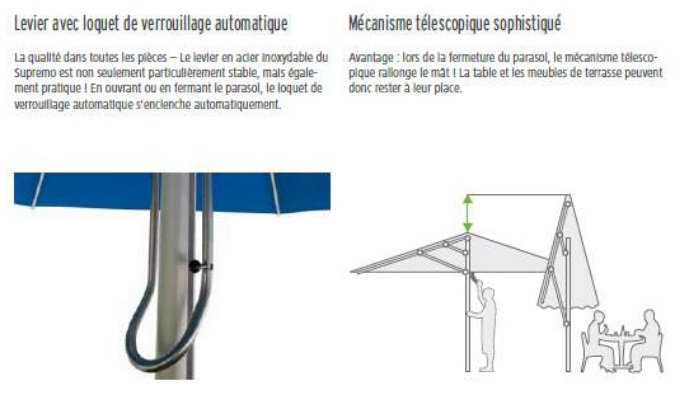 Levier avec loquet de verrouillage automatique

La qualité dans toutes les pièces – Le levier en acier inoxydable du Supremo est non seulement particulièrement stable, mais également pratique ! En ouvrant ou en fermant le parasol, le loquet de verrouillage automatique s'enclenche automatiquement.

Mécanisme télescopique sophistiqué

Avantage : lors de la fermeture du parasol, le mécanisme télescopique rallonge le mât ! La table et les meubles de terrasse peuvent donc rester à leur place.